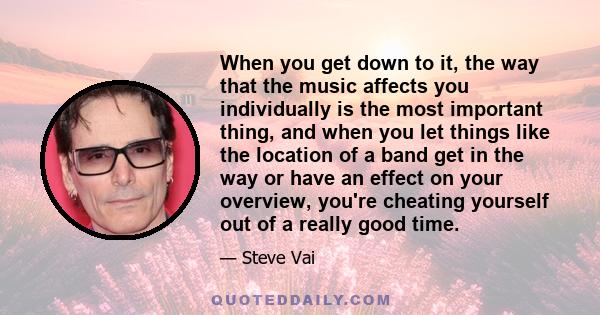 When you get down to it, the way that the music affects you individually is the most important thing, and when you let things like the location of a band get in the way or have an effect on your overview, you're cheating yourself out of a really good time.

— Steve Vai

QUOTEDDAILY.COM